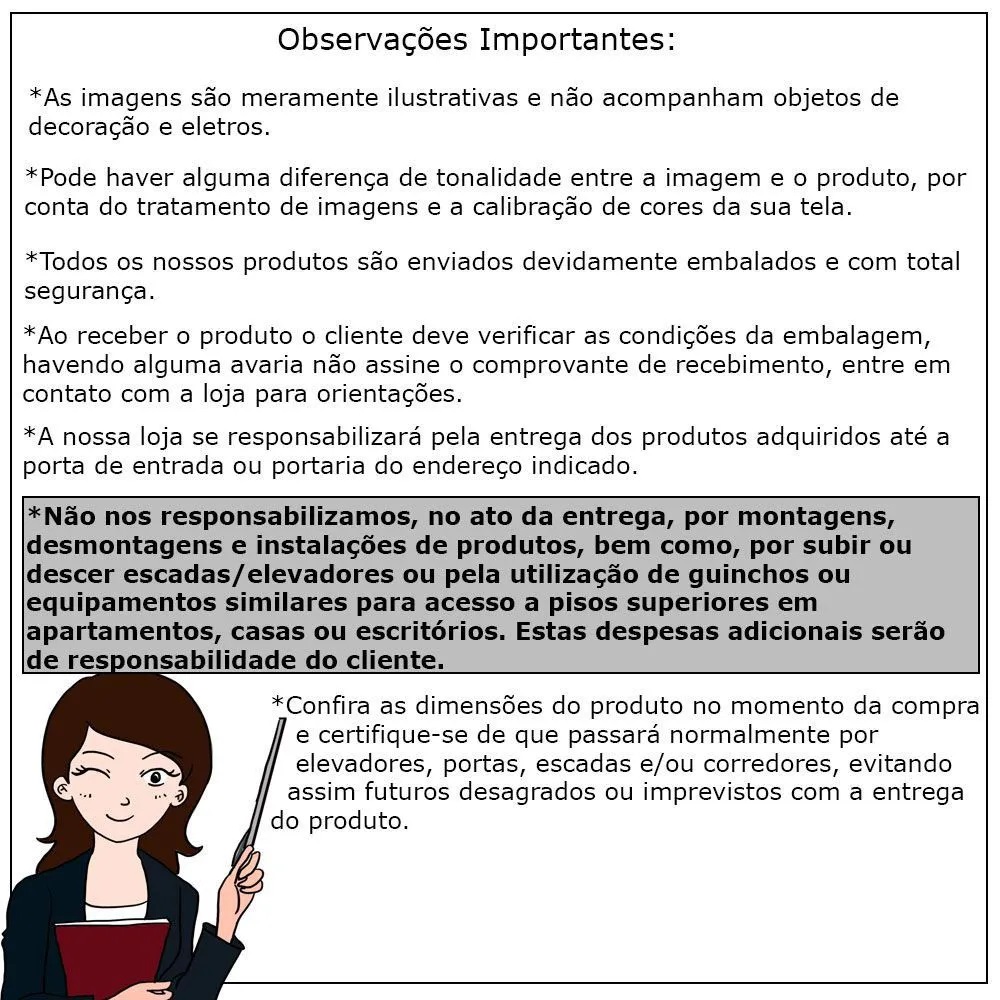 Observações Importantes:

*As imagens são meramente ilustrativas e não acompanham objetos de decoração e eletros.

*Pode haver alguma diferença de tonalidade entre a imagem e o produto, por conta do tratamento de imagens e a calibração de cores da sua tela.

*Todos os nossos produtos são enviados devidamente embalados e com total segurança.

*Ao receber o produto o cliente deve verificar as condições da embalagem, havendo alguma avaria não assine o comprovante de recebimento, entre em contato com a loja para orientações.

*A nossa loja se responsabilizará pela entrega dos produtos adquiridos até a porta de entrada ou portaria do endereço indicado.

*Não nos responsabilizamos, no ato da entrega, por montagens, desmontagens e instalações de produtos, bem como, por subir ou descer escadas/elevadores ou pela utilização de guinchos ou equipamentos similares para acesso a pisos superiores em apartamentos, casas ou escritórios. Estas despesas adicionais serão de responsabilidade do cliente.

*Confira as dimensões do produto no momento da compra e certifique-se de que passará normalmente por elevadores, portas, escadas e/ou corredores, evitando assim futuros desagrados ou imprevistos com a entrega do produto.